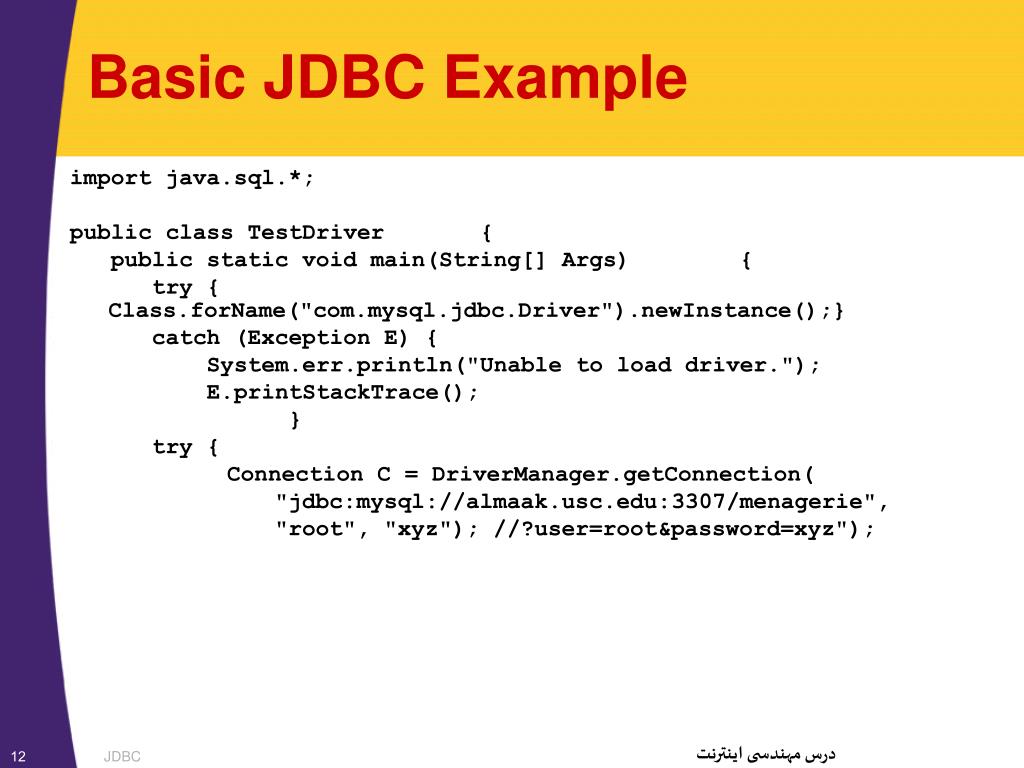 Basic JDBC Example

import java.sql.*;

public class TestDriver {
public static void main(String[] Args) {
try {
Class.forName("com.mysql.jdbc.Driver").newInstance();}
catch (Exception E) {
System.err.println("Unable to load driver.");
E.printStackTrace();
}
try {
Connection C = DriverManager.getConnection(
"jdbc:mysql://almaak.usc.edu:3307/menagerie",
"root", "xyz"); //?user=root&password=xyz");

12 JDBC درس مهندسی اینترنت